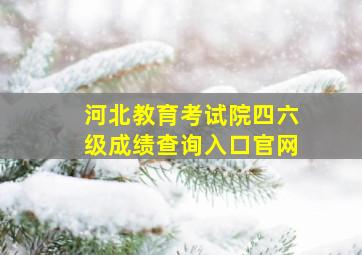 河北教育考试院四六级成绩查询入口官网